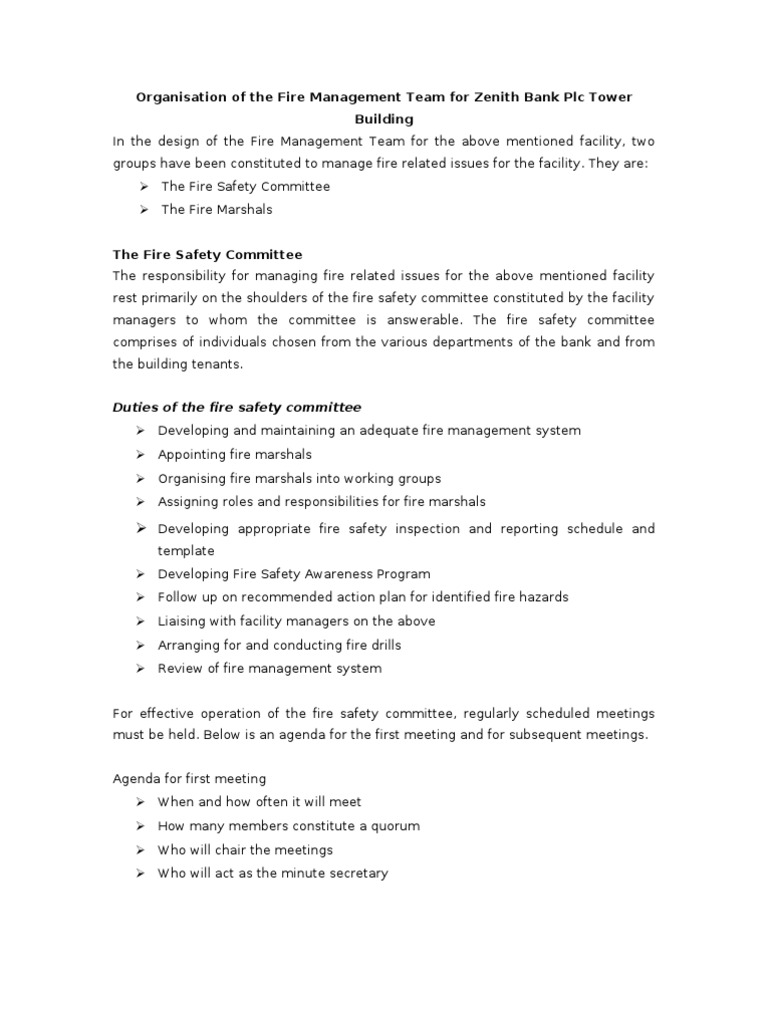 Organisation of the Fire Management Team for Zenith Bank Plc Tower Building

In the design of the Fire Management Team for the above mentioned facility, two groups have been constituted to manage fire related issues for the facility. They are:

➢ The Fire Safety Committee
➢ The Fire Marshals

The Fire Safety Committee

The responsibility for managing fire related issues for the above mentioned facility rest primarily on the shoulders of the fire safety committee constituted by the facility managers to whom the committee is answerable. The fire safety committee comprises of individuals chosen from the various departments of the bank and from the building tenants.

Duties of the fire safety committee

➢ Developing and maintaining an adequate fire management system
➢ Appointing fire marshals
➢ Organising fire marshals into working groups
➢ Assigning roles and responsibilities for fire marshals
➢ Developing appropriate fire safety inspection and reporting schedule and template
➢ Developing Fire Safety Awareness Program
➢ Follow up on recommended action plan for identified fire hazards
➢ Liaising with facility managers on the above
➢ Arranging for and conducting fire drills
➢ Review of fire management system

For effective operation of the fire safety committee, regularly scheduled meetings must be held. Below is an agenda for the first meeting and for subsequent meetings.

Agenda for first meeting

➢ When and how often it will meet
➢ How many members constitute a quorum
➢ Who will chair the meetings
➢ Who will act as the minute secretary